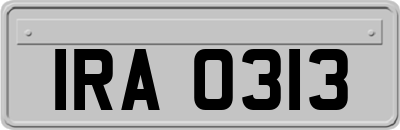 IRA 0313